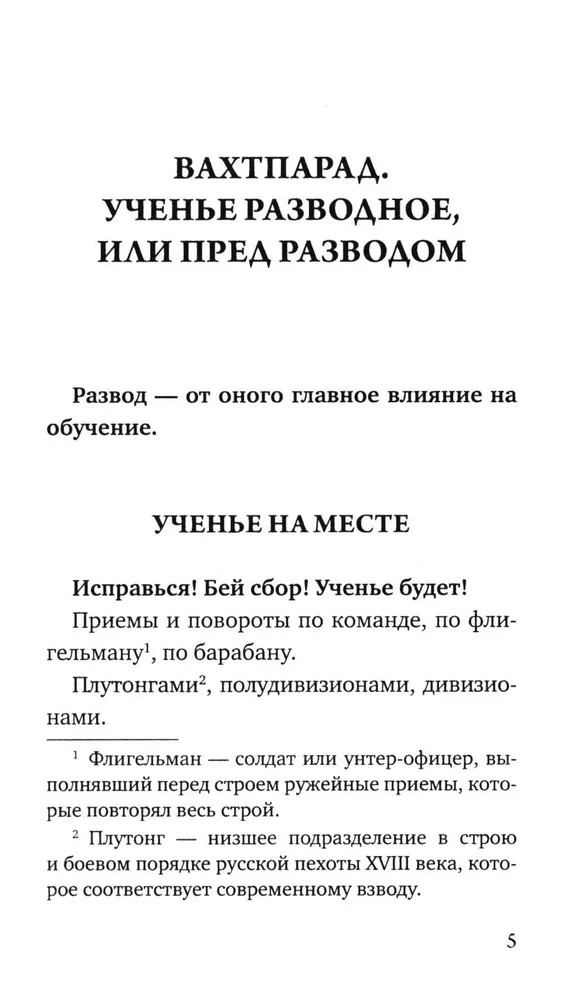 ВАХТПАРАД. УЧЕНЬЕ РАЗВОДНОЕ, ИЛИ ПРЕД РАЗВОДОМ

Развод — от оного главное влияние на обучение.

УЧЕНЬЕ НА МЕСТЕ

Исправься! Бей сбор! Ученье будет!

Приемы и повороты по команде, по флигельману$^1$, по барабану.

Плутонгами$^2$, полудивизионами, дивизионами.

$^1$ Флигельман — солдат или унтер-офицер, выполнявший перед строем ружейные приемы, которые повторял весь строй.

$^2$ Плутонг — низшее подразделение в строю и боевом порядке русской пехоты XVIII века, которое соответствует современному взводу.

5